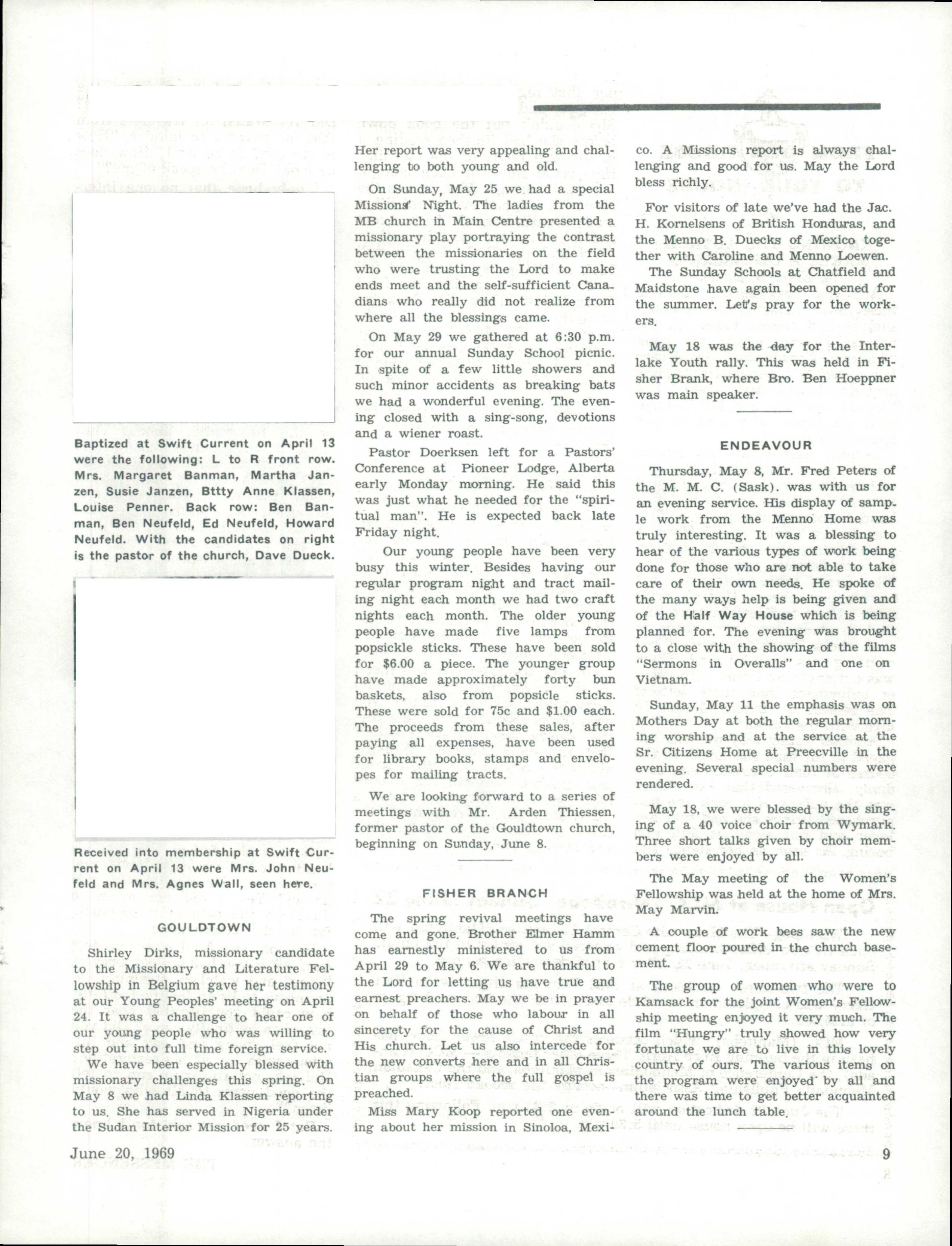 Baptized at Swift Current on April 13 were the following: L to R front row. Mrs. Margaret Banman, Martha Janzen, Susie Janzen, Bttty Anne Klassen, Louise Penner. Back row: Ben Banman, Ben Neufeld, Ed Neufeld, Howard Neufeld. With the candidates on right is the pastor of the church, Dave Dueck.

Received into membership at Swift Current on April 13 were Mrs. John Neufeld and Mrs. Agnes Wall, seen here.

GOULDTOWN

Shirley Dirks, missionary candidate to the Missionary and Literature Fellowship in Belgium gave her testimony at our Young Peoples' meeting on April 24. It was a challenge to hear one of our young people who was willing to step out into full time foreign service.

We have been especially blessed with missionary challenges this spring. On May 8 we had Linda Klassen reporting to us. She has served in Nigeria under the Sudan Interior Mission for 25 years. Her report was very appealing and challenging to both young and old.

On Sunday, May 25 we had a special Missions' Night. The ladies from the MB church in Main Centre presented a missionary play portraying the contrast between the missionaries on the field who were trusting the Lord to make ends meet and the self-sufficient Canadians who really did not realize from where all the blessings came.

On May 29 we gathered at 6:30 p.m. for our annual Sunday School picnic. In spite of a few little showers and such minor accidents as breaking bats we had a wonderful evening. The evening closed with a sing-song, devotions and a wiener roast.

Pastor Doerksen left for a Pastors' Conference at Pioneer Lodge, Alberta early Monday morning. He said this was just what he needed for the "spiritual man". He is expected back late Friday night.

Our young people have been very busy this winter. Besides having our regular program night and tract mailing night each month we had two craft nights each month. The older young people have made five lamps from popsickle sticks. These have been sold for $6.00 a piece. The younger group have made approximately forty bun baskets, also from popsicle sticks. These were sold for 75c and $1.00 each. The proceeds from these sales, after paying all expenses, have been used for library books, stamps and envelopes for mailing tracts.

We are looking forward to a series of meetings with Mr. Arden Thiessen, former pastor of the Gouldtown church, beginning on Sunday, June 8.

FISHER BRANCH

The spring revival meetings have come and gone. Brother Elmer Hamm has earnestly ministered to us from April 29 to May 6. We are thankful to the Lord for letting us have true and earnest preachers. May we be in prayer on behalf of those who labour in all sincerety for the cause of Christ and His church. Let us also intercede for the new converts here and in all Christian groups where the full gospel is preached.

Miss Mary Koop reported one evening about her mission in Sinoloa, Mexico. A Missions report is always challenging and good for us. May the Lord bless richly.

For visitors of late we've had the Jac. H. Kornelsens of British Honduras, and the Menno B. Duecks of Mexico together with Caroline and Menno Loewen.

The Sunday Schools at Chatfield and Maidstone have again been opened for the summer. Let's pray for the workers.

May 18 was the day for the Interlake Youth rally. This was held in Fisher Brank, where Bro. Ben Hoeppner was main speaker.

ENDEAVOUR

Thursday, May 8, Mr. Fred Peters of the M. M. C. (Sask). was with us for an evening service. His display of sample work from the Menno Home was truly interesting. It was a blessing to hear of the various types of work being done for those who are not able to take care of their own needs. He spoke of the many ways help is being given and of the Half Way House which is being planned for. The evening was brought to a close with the showing of the films "Sermons in Overalls" and one on Vietnam.

Sunday, May 11 the emphasis was on Mothers Day at both the regular morning worship and at the service at the Sr. Citizens Home at Preecville in the evening. Several special numbers were rendered.

May 18, we were blessed by the singing of a 40 voice choir from Wymark. Three short talks given by choir members were enjoyed by all.

The May meeting of the Women's Fellowship was held at the home of Mrs. May Marvin.

A couple of work bees saw the new cement floor poured in the church basement.

The group of women who were to Kamsack for the joint Women's Fellowship meeting enjoyed it very much. The film "Hungry" truly showed how very fortunate we are to live in this lovely country of ours. The various items on the program were enjoyed by all and there was time to get better acquainted around the lunch table.

June 20, 1969

9